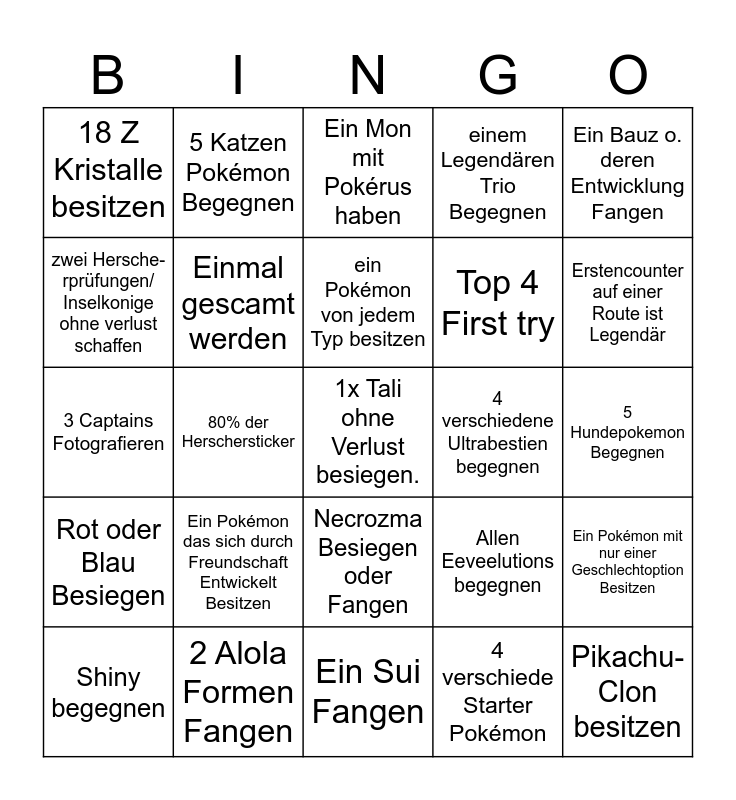 | B | I | N | G | O |
|---|---|---|---|---|
| 18 Z Kristalle besitzen | 5 Katzen Pokémon Begegnen | Ein Mon mit Pokérus haben | einem Legendären Trio Begegnen | Ein Bauz o. deren Entwicklung Fangen |
| zwei Herscherprüfungen/ Inselkonige ohne verlust schaffen | Einmal gescamt werden | ein Pokémon von jedem Typ besitzen | Top 4 First try | Erstencounter auf einer Route ist Legendär |
| 3 Captains Fotografieren | 80% der Herschersticker | 1x Tali ohne Verlust besiegen. | 4 verschiedene Ultrabestien begegnen | 5 Hundepokemon Begegnen |
| Rot oder Blau Besiegen | Ein Pokémon das sich durch Freundschaft Entwickelt Besitzen | Necrozma Besiegen oder Fangen | Allen Eeveelutions begegnen | Ein Pokémon mit nur einer Geschlechtoption Besitzen |
| Shiny begegnen | 2 Alola Formen Fangen | Ein Sui Fangen | 4 verschiede Starter Pokémon | Pikachu-Clon besitzen |